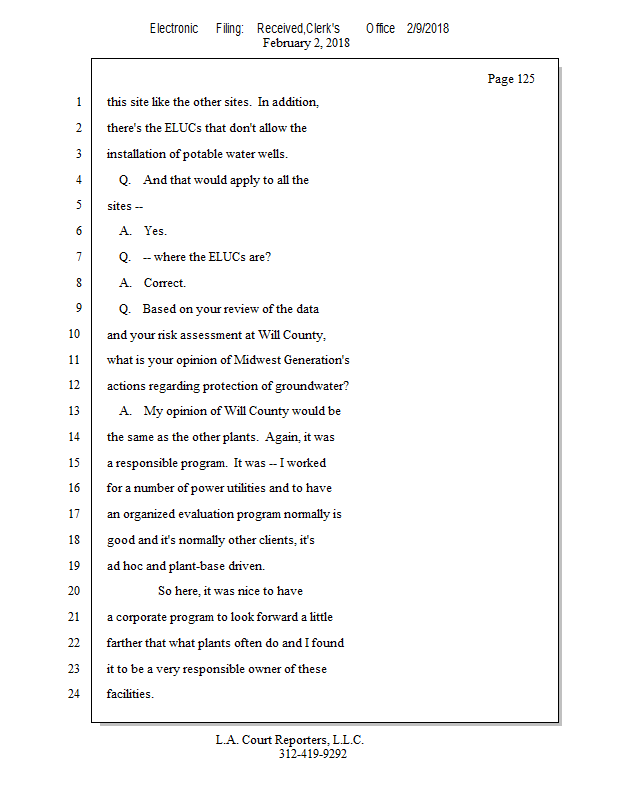 Electronic Filing: Received,Clerk's Office 2/9/2018
February 2, 2018

Page 125

1 this site like the other sites. In addition,
2 there's the ELUCs that don't allow the
3 installation of potable water wells.
4 Q. And that would apply to all the
5 sites --
6 A. Yes.
7 Q. -- where the ELUCs are?
8 A. Correct.
9 Q. Based on your review of the data
10 and your risk assessment at Will County,
11 what is your opinion of Midwest Generation's
12 actions regarding protection of groundwater?
13 A. My opinion of Will County would be
14 the same as the other plants. Again, it was
15 a responsible program. It was -- I worked
16 for a number of power utilities and to have
17 an organized evaluation program normally is
18 good and it's normally other clients, it's
19 ad hoc and plant-base driven.
20 So here, it was nice to have
21 a corporate program to look forward a little
22 farther that what plants often do and I found
23 it to be a very responsible owner of these
24 facilities.

L.A. Court Reporters, L.L.C.
312-419-9292